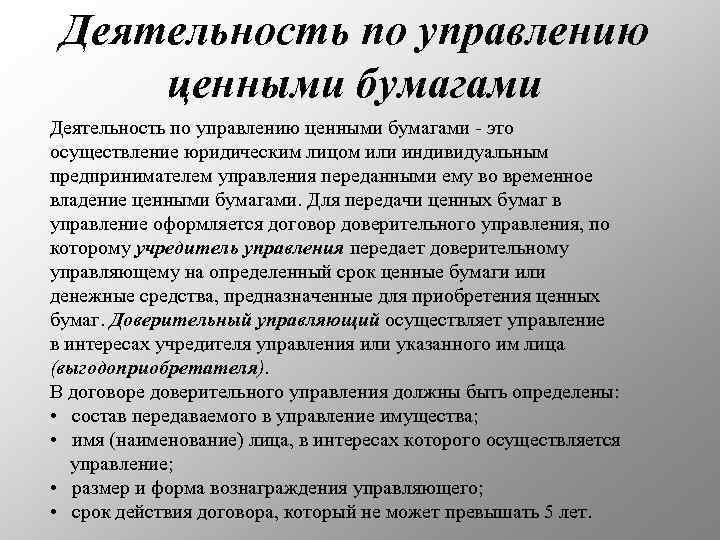 Деятельность по управлению ценными бумагами

Деятельность по управлению ценными бумагами - это осуществление юридическим лицом или индивидуальным предпринимателем управления переданными ему во временное владение ценными бумагами. Для передачи ценных бумаг в управление оформляется договор доверительного управления, по которому учредитель управления передает доверительному управляющему на определенный срок ценные бумаги или денежные средства, предназначенные для приобретения ценных бумаг. Доверительный управляющий осуществляет управление в интересах учредителя управления или указанного им лица (выгодоприобретателя).

В договоре доверительного управления должны быть определены:
• состав передаваемого в управление имущества;
• имя (наименование) лица, в интересах которого осуществляется управление;
• размер и форма вознаграждения управляющего;
• срок действия договора, который не может превышать 5 лет.